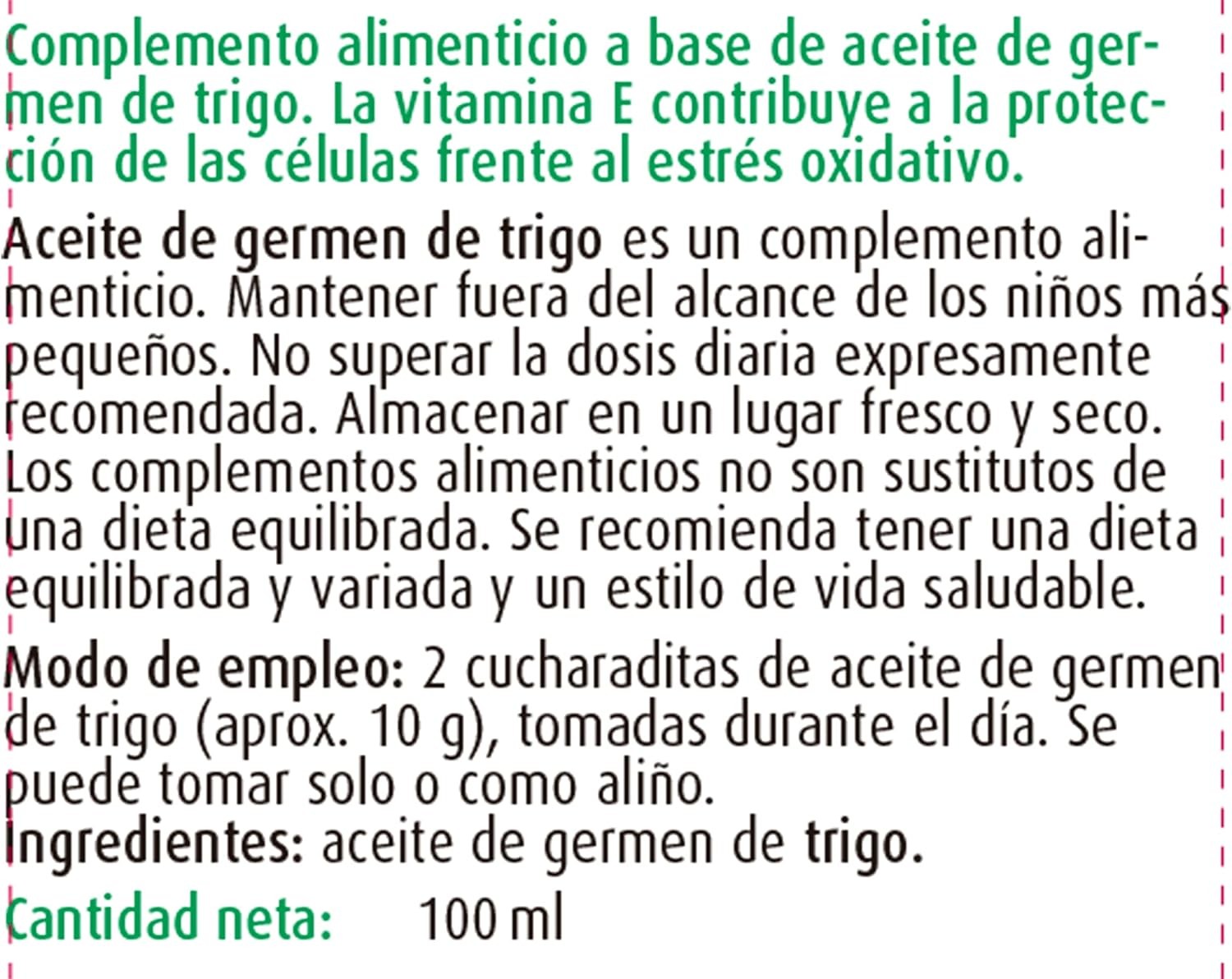 Complemento alimenticio a base de aceite de germen de trigo. La vitamina E contribuye a la protección de las células frente al estrés oxidativo.

Aceite de germen de trigo es un complemento alimenticio. Mantener fuera del alcance de los niños más pequeños. No superar la dosis diaria expresamente recomendada. Almacenar en un lugar fresco y seco. Los complementos alimenticios no son sustitutos de una dieta equilibrada. Se recomienda tener una dieta equilibrada y variada y un estilo de vida saludable.

Modo de empleo: 2 cucharaditas de aceite de germen de trigo (aprox. 10 g), tomadas durante el día. Se puede tomar solo o como aliño.

Ingredientes: aceite de germen de trigo.

Cantidad neta: 100 ml